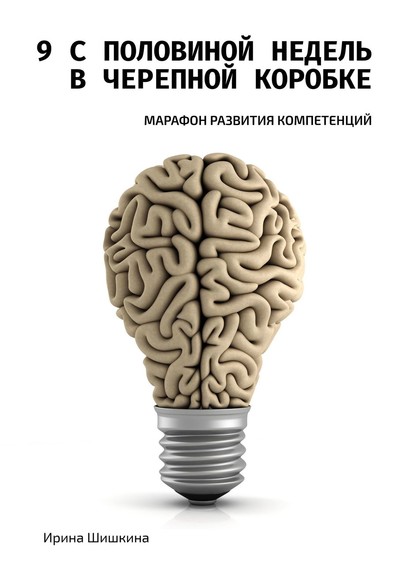 9 С ПОЛОВИНОЙ НЕДЕЛЬ В ЧЕРЕПНОЙ КОРОБКЕ

МАРАФОН РАЗВИТИЯ КОМПЕТЕНЦИЙ

Ирина Шишкина